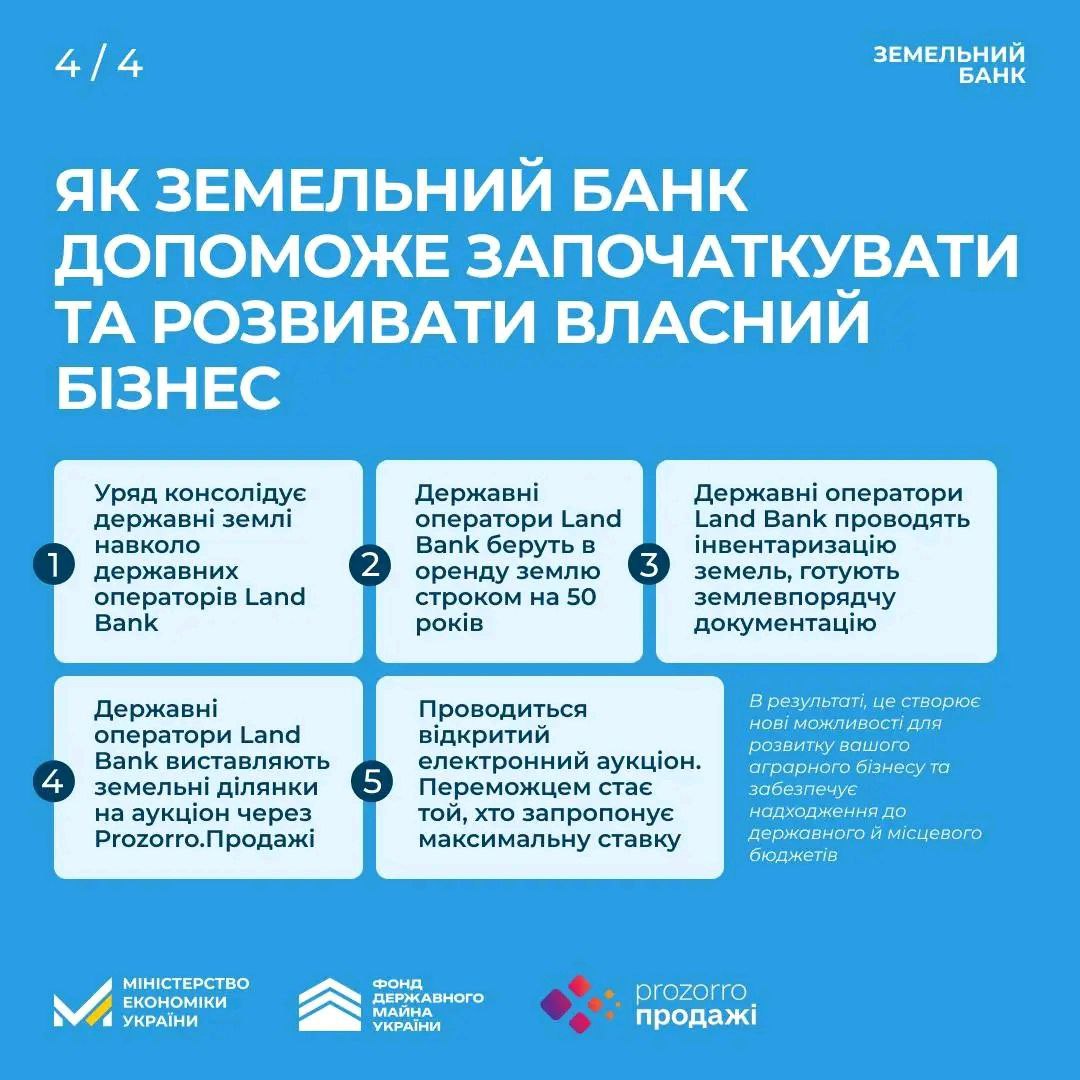 4 / 4

ЗЕМЕЛЬНИЙ БАНК

ЯК ЗЕМЕЛЬНИЙ БАНК ДОПОМОЖЕ ЗАПОЧАТКУВАТИ ТА РОЗВИВАТИ ВЛАСНИЙ БІЗНЕС

1 Уряд консолідує державні землі навколо державних операторів Land Bank

2 Державні оператори Land Bank беруть в оренду землю строком на 50 років

3 Державні оператори Land Bank проводять інвентаризацію земель, готують землевпорядчу документацію

4 Державні оператори Land Bank виставляють земельні ділянки на аукціон через Prozorro.Продажі

5 Проводиться відкритий електронний аукціон. Переможцем стає той, хто запропонує максимальну ставку

В результаті, це створює нові можливості для розвитку вашого аграрного бізнесу та забезпечує надходження до державного й місцевого бюджетів

МІНІСТЕРСТВО ЕКОНОМІКИ УКРАЇНИ

ФОНД ДЕРЖАВНОГО МАЙНА УКРАЇНИ

prozorro продажі